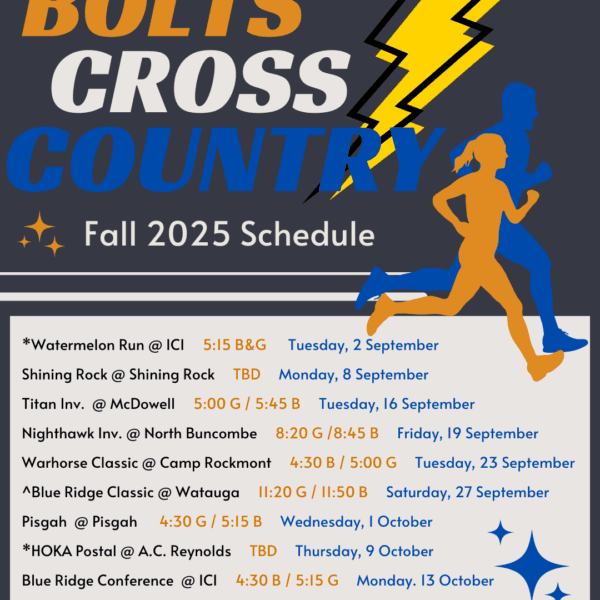 BOLTS CROSS COUNTRY

Fall 2025 Schedule

*Watermelon Run @ ICI 5:15 B&G Tuesday, 2 September

Shining Rock @ Shining Rock TBD Monday, 8 September

Titan Inv. @ McDowell 5:00 G / 5:45 B Tuesday, 16 September

Nighthawk Inv. @ North Buncombe 8:20 G /8:45 B Friday, 19 September

Warhorse Classic @ Camp Rockmont 4:30 B / 5:00 G Tuesday, 23 September

^Blue Ridge Classic @ Watauga 11:20 G / 11:50 B Saturday, 27 September

Pisgah @ Pisgah 4:30 G / 5:15 B Wednesday, 1 October

*HOKA Postal @ A.C. Reynolds TBD Thursday, 9 October

Blue Ridge Conference @ ICI 4:30 B / 5:15 G Monday. 13 October